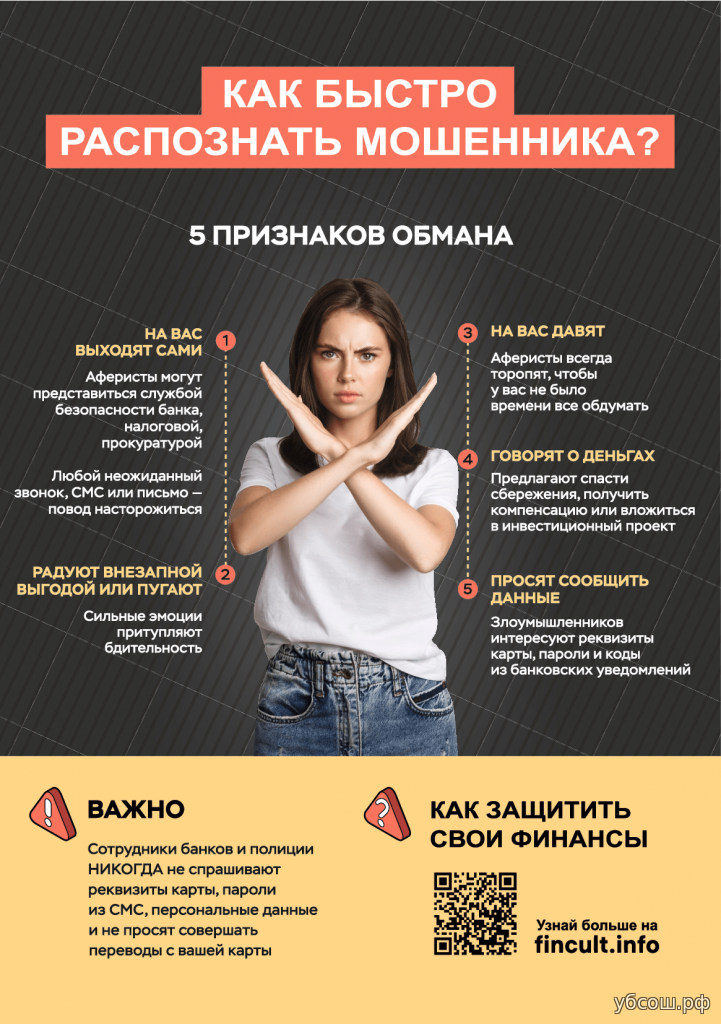 КАК БЫСТРО РАСПОЗНАТЬ МОШЕННИКА?

5 ПРИЗНАКОВ ОБМАНА

1 НА ВАС ВЫХОДЯТ САМИ

Аферисты могут представиться службой безопасности банка, налоговой, прокуратурой

Любой неожиданный звонок, СМС или письмо — повод насторожиться

2 РАДУЮТ ВНЕЗАПНОЙ ВЫГОДОЙ ИЛИ ПУГАЮТ

Сильные эмоции притупляют бдительность

3 НА ВАС ДАВЯТ

Аферисты всегда торопят, чтобы у вас не было времени все обдумать

4 ГОВОРЯТ О ДЕНЬГАХ

Предлагают спасти сбережения, получить компенсацию или вложиться в инвестиционный проект

5 ПРОСЯТ СООБЩИТЬ ДАННЫЕ

Злоумышленников интересуют реквизиты карты, пароли и коды из банковских уведомлений

ВАЖНО

Сотрудники банков и полиции НИКОГДА не спрашивают реквизиты карты, пароли из СМС, персональные данные и не просят совершать переводы с вашей карты

КАК ЗАЩИТИТЬ СВОИ ФИНАНСЫ

Узнай больше на fincult.info

убсош.рф